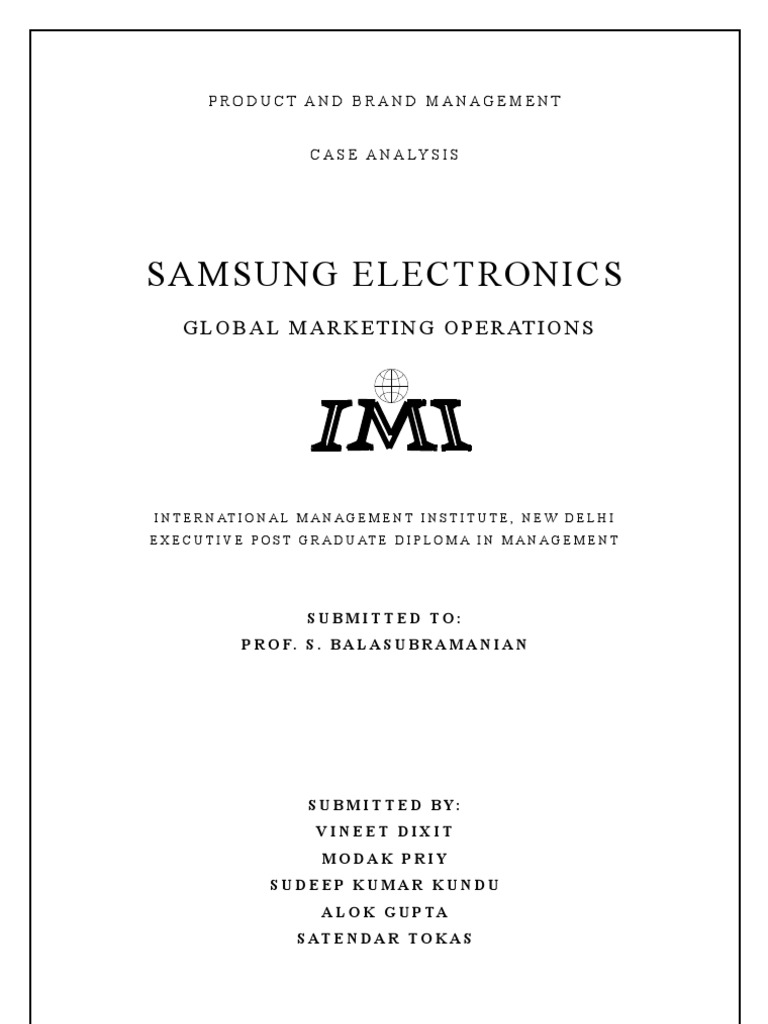 PRODUCT AND BRAND MANAGEMENT

CASE ANALYSIS

SAMSUNG ELECTRONICS

GLOBAL MARKETING OPERATIONS

IMI

INTERNATIONAL MANAGEMENT INSTITUTE, NEW DELHI
EXECUTIVE POST GRADUATE DIPLOMA IN MANAGEMENT

SUBMITTED TO:
PROF. S. BALASUBRAMANIAN

SUBMITTED BY:
VINEET DIXIT
MODAK PRIY
SUDEEP KUMAR KUNDU
ALOK GUPTA
SATENDAR TOKAS